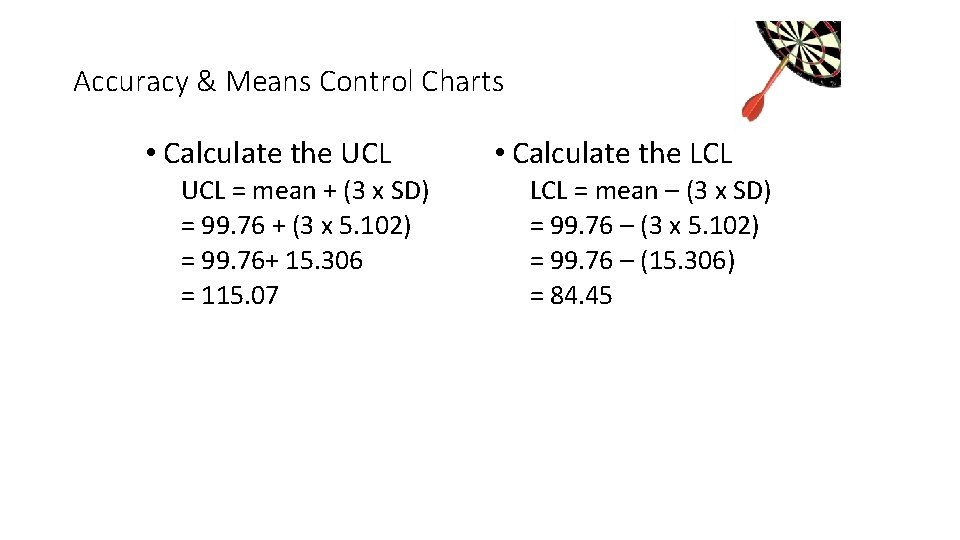 Accuracy & Means Control Charts

• Calculate the UCL
UCL = mean + (3 x SD)
= 99.76 + (3 x 5.102)
= 99.76+ 15.306
= 115.07

• Calculate the LCL
LCL = mean – (3 x SD)
= 99.76 – (3 x 5.102)
= 99.76 – (15.306)
= 84.45